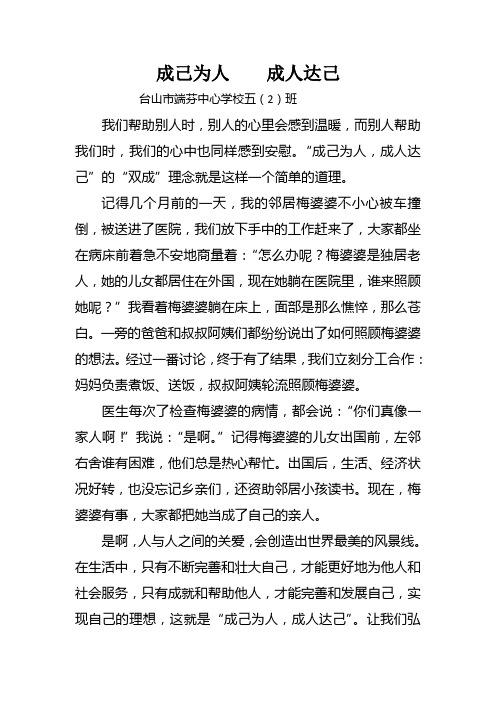 成己为人　　成人达己

台山市端芬中心学校五（2）班

我们帮助别人时，别人的心里会感到温暖，而别人帮助我们时，我们的心中也同样感到安慰。“成己为人，成人达己”的“双成”理念就是这样一个简单的道理。

记得几个月前的一天，我的邻居梅婆婆不小心被车撞倒，被送进了医院，我们放下手中的工作赶来了，大家都坐在病床前着急不安地商量着：“怎么办呢？梅婆婆是独居老人，她的儿女都居住在外国，现在她躺在医院里，谁来照顾她呢？”我看着梅婆婆躺在床上，面部是那么憔悴，那么苍白。一旁的爸爸和叔叔阿姨们都纷纷说出了如何照顾梅婆婆的想法。经过一番讨论，终于有了结果，我们立刻分工合作：妈妈负责煮饭、送饭，叔叔阿姨轮流照顾梅婆婆。

医生每次了检查梅婆婆的病情，都会说：“你们真像一家人啊！”我说：“是啊。”记得梅婆婆的儿女出国前，左邻右舍谁有困难，他们总是热心帮忙。出国后，生活、经济状况好转，也没忘记乡亲们，还资助邻居小孩读书。现在，梅婆婆有事，大家都把她当成了自己的亲人。

是啊，人与人之间的关爱，会创造出世界最美的风景线。在生活中，只有不断完善和壮大自己，才能更好地为他人和社会服务，只有成就和帮助他人，才能完善和发展自己，实现自己的理想，这就是“成己为人，成人达己”。让我们弘